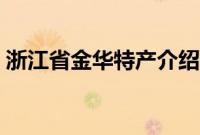 浙江省金华特产介绍